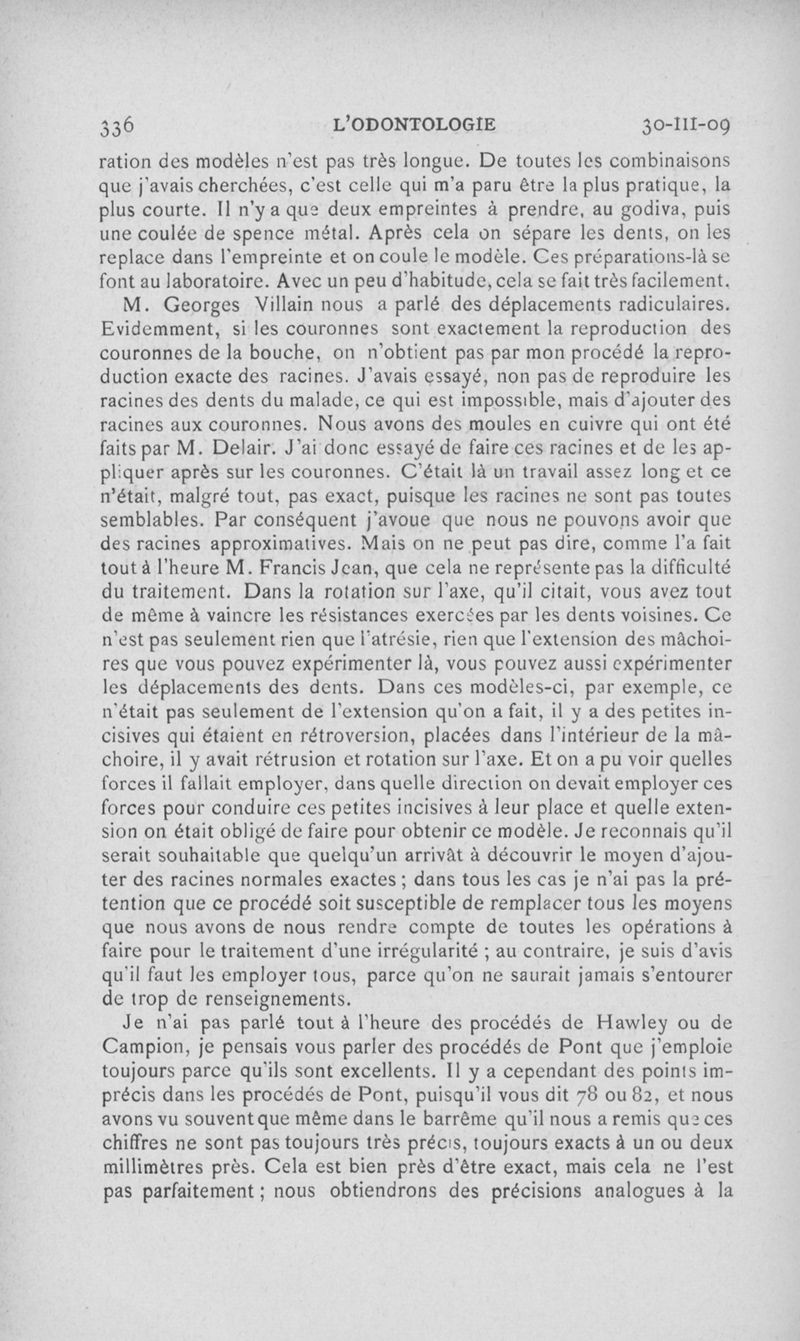 336 L'ODONTOLOGIE 30-III-09

ration des modèles n'est pas très longue. De toutes les combinaisons que j'avais cherchées, c'est celle qui m'a paru être la plus pratique, la plus courte. Il n'y a que deux empreintes à prendre, au godiva, puis une coulée de spence métal. Après cela on sépare les dents, on les replace dans l'empreinte et on coule le modèle. Ces préparations-là se font au laboratoire. Avec un peu d'habitude, cela se fait très facilement.

M. Georges Villain nous a parlé des déplacements radiculaires. Evidemment, si les couronnes sont exactement la reproduction des couronnes de la bouche, on n'obtient pas par mon procédé la reproduction exacte des racines. J'avais essayé, non pas de reproduire les racines des dents du malade, ce qui est impossible, mais d'ajouter des racines aux couronnes. Nous avons des moules en cuivre qui ont été faits par M. Delair. J'ai donc essayé de faire ces racines et de les appliquer après sur les couronnes. C'était là un travail assez long et ce n'était, malgré tout, pas exact, puisque les racines ne sont pas toutes semblables. Par conséquent j'avoue que nous ne pouvons avoir que des racines approximatives. Mais on ne peut pas dire, comme l'a fait tout à l'heure M. Francis Jean, que cela ne représente pas la difficulté du traitement. Dans la rotation sur l'axe, qu'il citait, vous avez tout de même à vaincre les résistances exercées par les dents voisines. Ce n'est pas seulement rien que l'atrésie, rien que l'extension des mâchoires que vous pouvez expérimenter là, vous pouvez aussi expérimenter les déplacements des dents. Dans ces modèles-ci, par exemple, ce n'était pas seulement de l'extension qu'on a fait, il y a des petites incisives qui étaient en rétroversion, placées dans l'intérieur de la mâchoire, il y avait rétrusion et rotation sur l'axe. Et on a pu voir quelles forces il fallait employer, dans quelle direction on devait employer ces forces pour conduire ces petites incisives à leur place et quelle extension on était obligé de faire pour obtenir ce modèle. Je reconnais qu'il serait souhaitable que quelqu'un arrivât à découvrir le moyen d'ajouter des racines normales exactes ; dans tous les cas je n'ai pas la prétention que ce procédé soit susceptible de remplacer tous les moyens que nous avons de nous rendre compte de toutes les opérations à faire pour le traitement d'une irrégularité ; au contraire, je suis d'avis qu'il faut les employer tous, parce qu'on ne saurait jamais s'entourer de trop de renseignements.

Je n'ai pas parlé tout à l'heure des procédés de Hawley ou de Campion, je pensais vous parler des procédés de Pont que j'emploie toujours parce qu'ils sont excellents. Il y a cependant des points imprécis dans les procédés de Pont, puisqu'il vous dit 78 ou 82, et nous avons vu souvent que même dans le barrême qu'il nous a remis que ces chiffres ne sont pas toujours très précis, toujours exacts à un ou deux millimètres près. Cela est bien près d'être exact, mais cela ne l'est pas parfaitement ; nous obtiendrons des précisions analogues à la